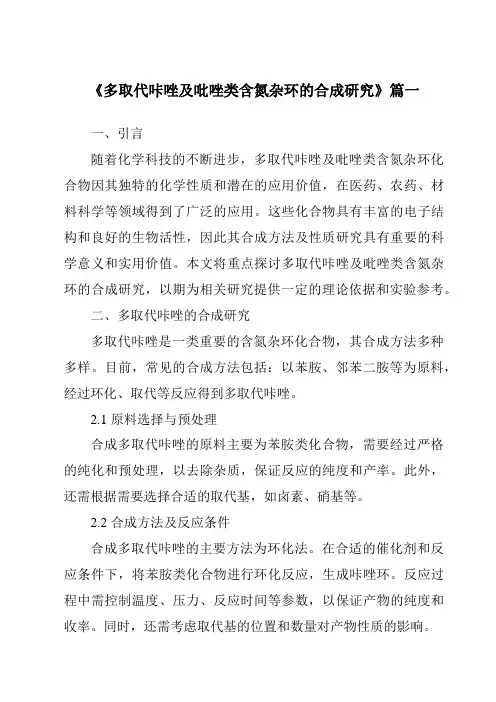 《多取代咔唑及吡唑类含氮杂环的合成研究》篇一

一、引言

随着化学科技的不断进步，多取代咔唑及吡唑类含氮杂环化合物因其独特的化学性质和潜在的应用价值，在医药、农药、材料科学等领域得到了广泛的应用。这些化合物具有丰富的电子结构和良好的生物活性，因此其合成方法及性质研究具有重要的科学意义和实用价值。本文将重点探讨多取代咔唑及吡唑类含氮杂环的合成研究，以期为相关研究提供一定的理论依据和实验参考。

二、多取代咔唑的合成研究

多取代咔唑是一类重要的含氮杂环化合物，其合成方法多种多样。目前，常见的合成方法包括：以苯胺、邻苯二胺等为原料，经过环化、取代等反应得到多取代咔唑。

2.1 原料选择与预处理

合成多取代咔唑的原料主要为苯胺类化合物，需要经过严格的纯化和预处理，以去除杂质，保证反应的纯度和产率。此外，还需根据需要选择合适的取代基，如卤素、硝基等。

2.2 合成方法及反应条件

合成多取代咔唑的主要方法为环化法。在合适的催化剂和反应条件下，将苯胺类化合物进行环化反应，生成咔唑环。反应过程中需控制温度、压力、反应时间等参数，以保证产物的纯度和收率。同时，还需考虑取代基的位置和数量对产物性质的影响。